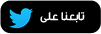 تابعنا على